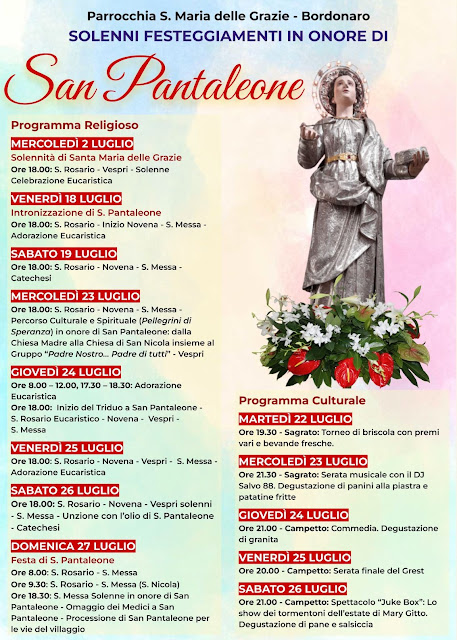 Parrocchia S. Maria delle Grazie - Bordonaro

SOLENNI FESTEGGIAMENTI IN ONORE DI

San Pantaleone

Programma Religioso

MERCOLEDÌ 2 LUGLIO
Solennità di Santa Maria delle Grazie
Ore 18.00: S. Rosario - Vespri - Solenne Celebrazione Eucaristica

VENERDÌ 18 LUGLIO
Intronizzazione di S. Pantaleone
Ore 18.00: S. Rosario - Inizio Novena - S. Messa - Adorazione Eucaristica

SABATO 19 LUGLIO
Ore 18.00: S. Rosario - Novena - S. Messa - Catechesi

MERCOLEDÌ 23 LUGLIO
Ore 18.00: S. Rosario - Novena - S. Messa - Percorso Culturale e Spirituale (Pellegrini di Speranza) in onore di San Pantaleone: dalla Chiesa Madre alla Chiesa di San Nicola insieme al Gruppo "Padre Nostro... Padre di tutti" - Vespri

GIOVEDÌ 24 LUGLIO
Ore 8.00 – 12.00, 17.30 – 18.30: Adorazione Eucaristica
Ore 18.00: Inizio del Triduo a San Pantaleone - S. Rosario Eucaristico - Novena - Vespri - S. Messa

VENERDÌ 25 LUGLIO
Ore 18.00: S. Rosario - Novena - Vespri - S. Messa - Adorazione Eucaristica

SABATO 26 LUGLIO
Ore 18.00: S. Rosario - Novena - Vespri solenni - S. Messa - Unzione con l'olio di S. Pantaleone - Catechesi

DOMENICA 27 LUGLIO
Festa di S. Pantaleone
Ore 8.00: S. Rosario - S. Messa
Ore 9.30: S. Rosario - S. Messa (S. Nicola)
Ore 18.30: S. Messa Solenne in onore di San Pantaleone - Omaggio dei Medici a San Pantaleone - Processione di San Pantaleone per le vie del villaggio

Programma Culturale

MARTEDÌ 22 LUGLIO
Ore 19.30 - Sagrato: Torneo di briscola con premi vari e bevande fresche.

MERCOLEDÌ 23 LUGLIO
Ore 21.30 - Sagrato: Serata musicale con il DJ Salvo 88. Degustazione di panini alla piastra e patatine fritte

GIOVEDÌ 24 LUGLIO
Ore 21.00 - Campetto: Commedia. Degustazione di granita

VENERDÌ 25 LUGLIO
Ore 20.00 - Campetto: Serata finale del Grest

SABATO 26 LUGLIO
Ore 21.00 - Campetto: Spettacolo "Juke Box": Lo show dei tormentoni dell'estate di Mary Gitto. Degustazione di pane e salsiccia